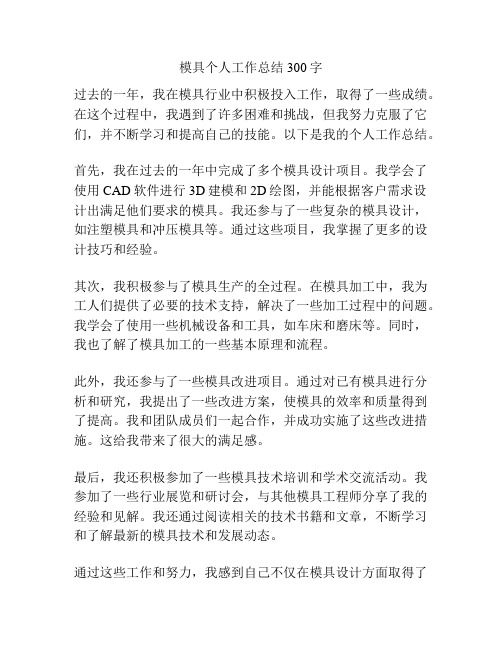 模具个人工作总结 300 字

过去的一年，我在模具行业中积极投入工作，取得了一些成绩。在这个过程中，我遇到了许多困难和挑战，但我努力克服了它们，并不断学习和提高自己的技能。以下是我的个人工作总结。

首先，我在过去的一年中完成了多个模具设计项目。我学会了使用 CAD 软件进行 3D 建模和 2D 绘图，并能根据客户需求设计出满足他们要求的模具。我还参与了一些复杂的模具设计，如注塑模具和冲压模具等。通过这些项目，我掌握了更多的设计技巧和经验。

其次，我积极参与了模具生产的全过程。在模具加工中，我为工人们提供了必要的技术支持，解决了一些加工过程中的问题。我学会了使用一些机械设备和工具，如车床和磨床等。同时，我也了解了模具加工的一些基本原理和流程。

此外，我还参与了一些模具改进项目。通过对已有模具进行分析和研究，我提出了一些改进方案，使模具的效率和质量得到了提高。我和团队成员们一起合作，并成功实施了这些改进措施。这给我带来了很大的满足感。

最后，我还积极参加了一些模具技术培训和学术交流活动。我参加了一些行业展览和研讨会，与其他模具工程师分享了我的经验和见解。我还通过阅读相关的技术书籍和文章，不断学习和了解最新的模具技术和发展动态。

通过这些工作和努力，我感到自己不仅在模具设计方面取得了